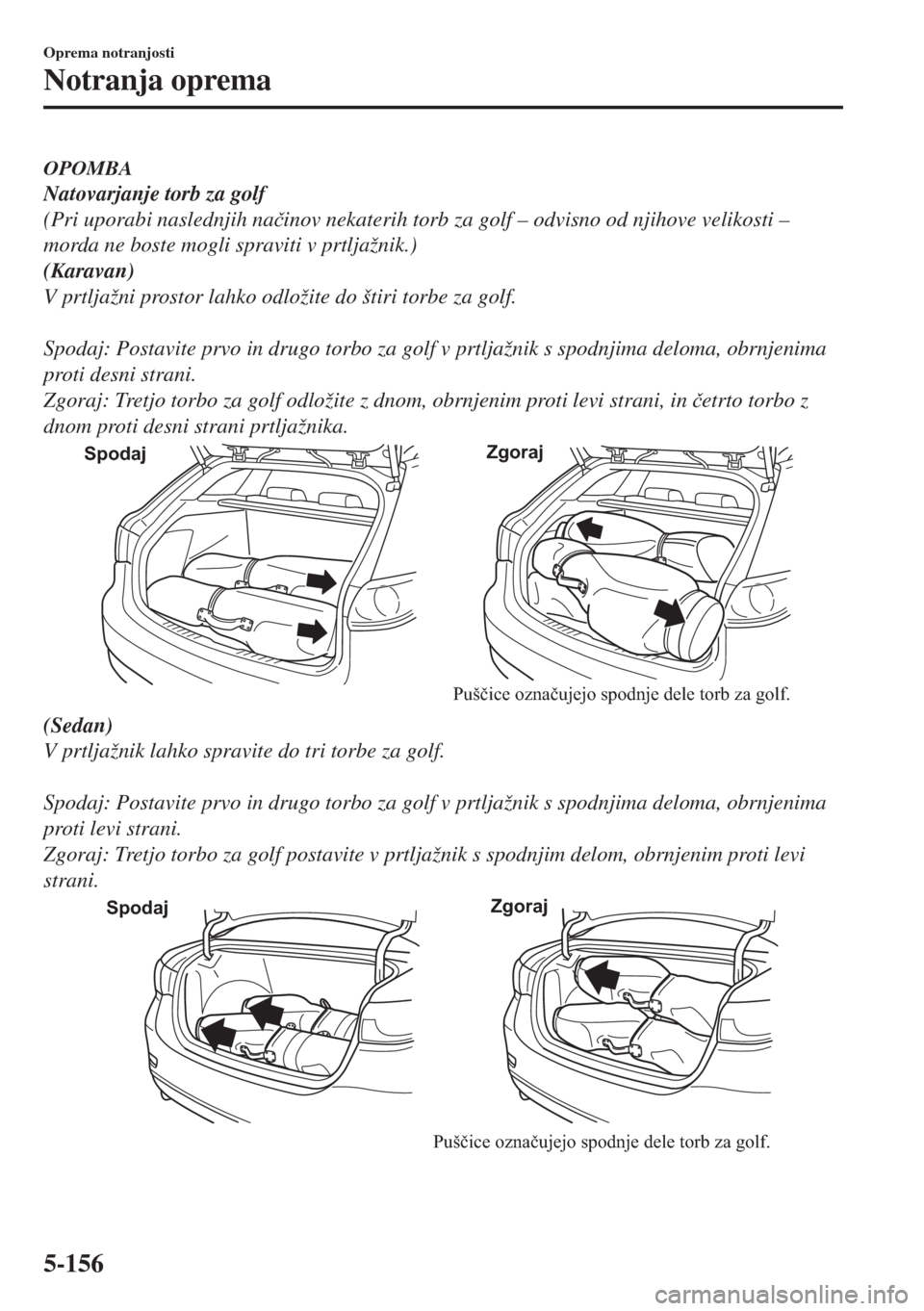 Oprema notranjosti

Notranja oprema

OPOMBA
Natovarjanje torb za golf
(Pri uporabi naslednjih načinov nekaterih torb za golf – odvisno od njihove velikosti – morda ne boste mogli spraviti v prtljažnik.)
(Karavan)
V prtljažni prostor lahko odložite do štiri torbe za golf.

Spodaj: Postavite prvo in drugo torbo za golf v prtljažnik s spodnjima deloma, obrnjenima proti desni strani.
Zgoraj: Tretjo torbo za golf odložite z dnom, obrnjenim proti levi strani, in četrto torbo z dnom proti desni strani prtljažnika.

Spodaj

Zgoraj

Puščice označujejo spodnje dele torb za golf.

(Sedan)
V prtljažnik lahko spravite do tri torbe za golf.

Spodaj: Postavite prvo in drugo torbo za golf v prtljažnik s spodnjima deloma, obrnjenima proti levi strani.
Zgoraj: Tretjo torbo za golf postavite v prtljažnik s spodnjim delom, obrnjenim proti levi strani.

Spodaj

Zgoraj

Puščice označujejo spodnje dele torb za golf.

5-156

carmanualsonline.info